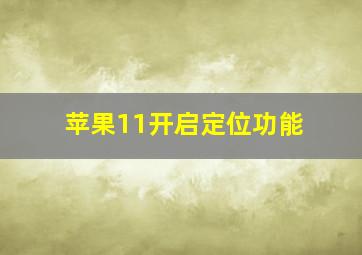 苹果11开启定位功能